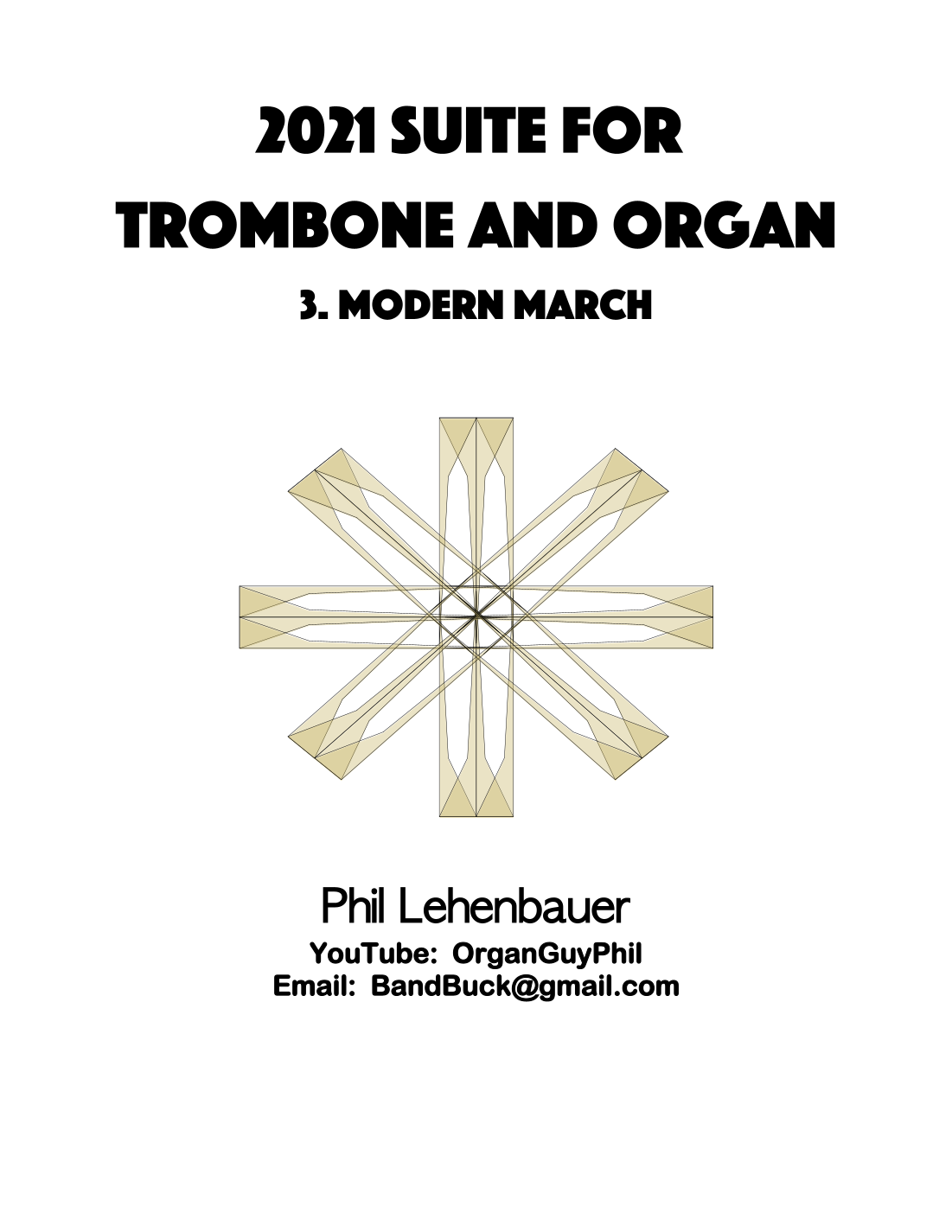 2021 SUITE FOR
TROMBONE AND ORGAN

3. MODERN MARCH

Phil Lehenbauer

YouTube: OrganGuyPhil
Email: BandBuck@gmail.com